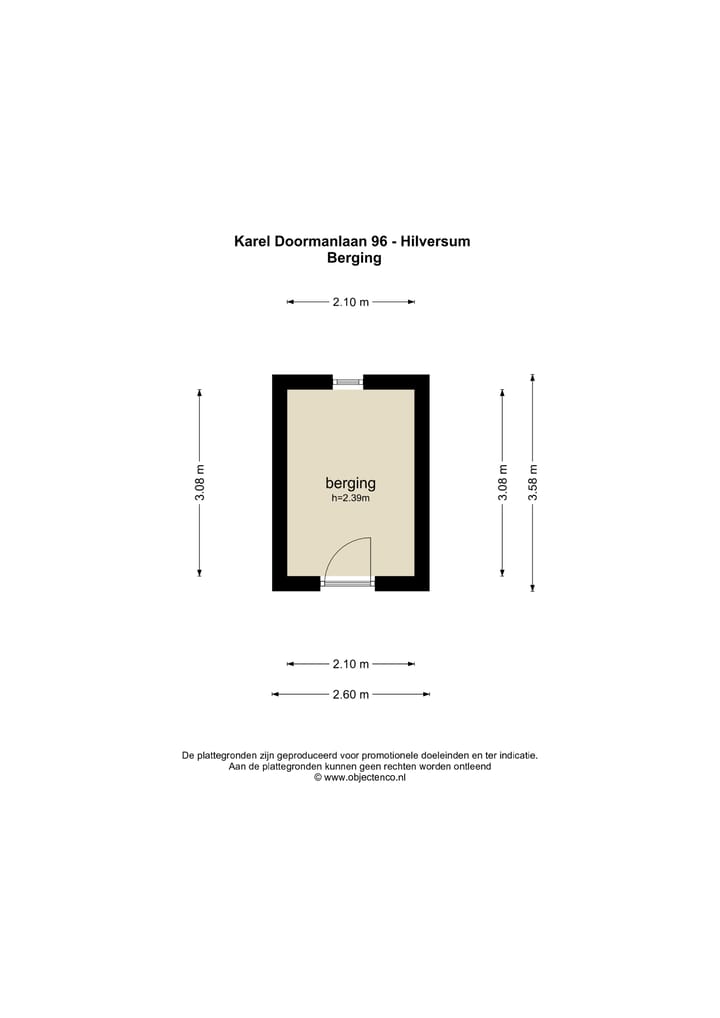 Karel Doormanlaan 96 - Hilversum
Berging

2.10 m

3.08 m

berging
h=2.39m

3.08 m

3.58 m

2.10 m

2.60 m

De plattegronden zijn geproduceerd voor promotionele doeleinden en ter indicatie.
Aan de plattegronden kunnen geen rechten worden ontleend
© www.objectenco.nl